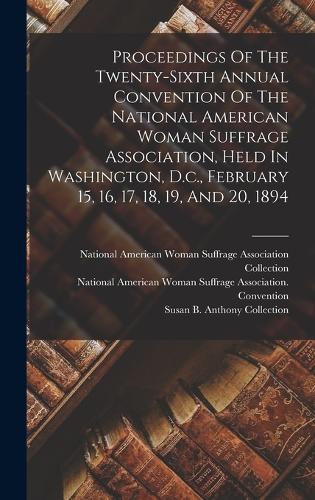 Proceedings Of The Twenty-Sixth Annual Convention Of The National American Woman Suffrage Association, Held In Washington, D.c., February 15, 16, 17, 18, 19, And 20, 1894

National American Woman Suffrage Association Collection
National American Woman Suffrage Association. Convention
Susan B. Anthony Collection